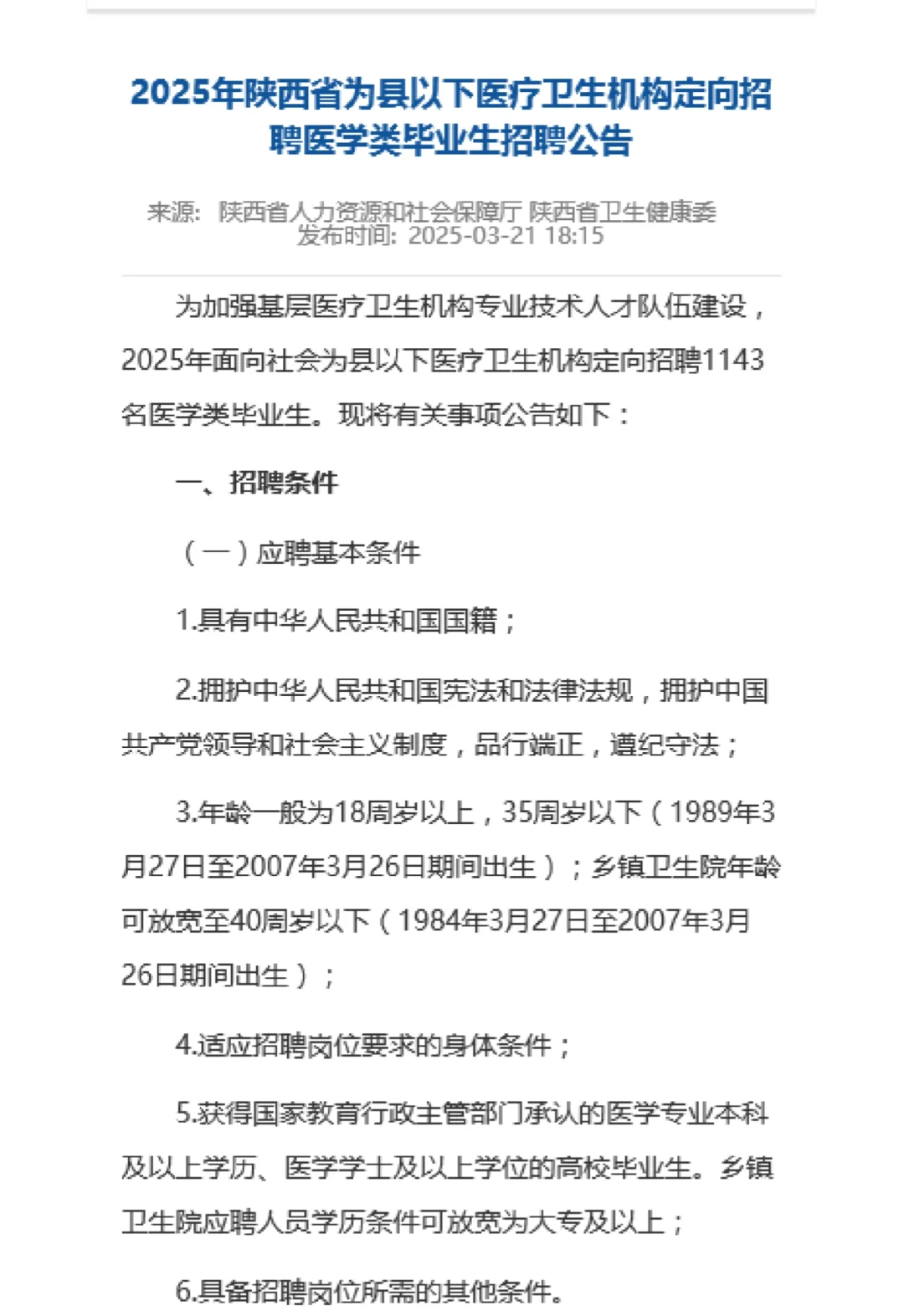 2025年陕西省为县以下医疗卫生机构定向招聘医学类毕业生招聘公告

来源：陕西省人力资源和社会保障厅 陕西省卫生健康委
发布时间：2025-03-21 18:15

为加强基层医疗卫生机构专业技术人才队伍建设，2025年面向社会为县以下医疗卫生机构定向招聘1143名医学类毕业生。现将有关事项公告如下：

一、招聘条件

（一）应聘基本条件

1.具有中华人民共和国国籍；

2.拥护中华人民共和国宪法和法律法规，拥护中国共产党领导和社会主义制度，品行端正，遵纪守法；

3.年龄一般为18周岁以上，35周岁以下（1989年3月27日至2007年3月26日期间出生）；乡镇卫生院年龄可放宽至40周岁以下（1984年3月27日至2007年3月26日期间出生）；

4.适应招聘岗位要求的身体条件；

5.获得国家教育行政主管部门承认的医学专业本科及以上学历、医学学士及以上学位的高校毕业生。乡镇卫生院应聘人员学历条件可放宽为大专及以上；

6.具备招聘岗位所需的其他条件。